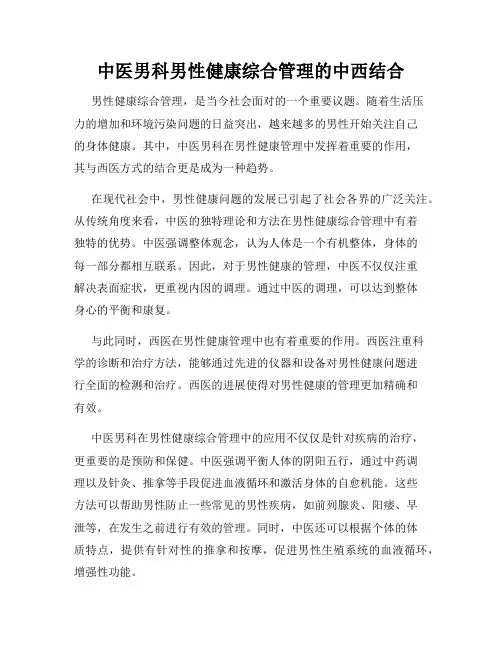 中医男科男性健康综合管理的中西结合

男性健康综合管理，是当今社会面对的一个重要议题。随着生活压力的增加和环境污染问题的日益突出，越来越多的男性开始关注自己的身体健康。其中，中医男科在男性健康管理中发挥着重要的作用，其与西医方式的结合更是成为一种趋势。

在现代社会中，男性健康问题的发展已引起了社会各界的广泛关注。从传统角度来看，中医的独特理论和方法在男性健康综合管理中有着独特的优势。中医强调整体观念，认为人体是一个有机整体，身体的每一部分都相互联系。因此，对于男性健康的管理，中医不仅仅注重解决表面症状，更重视内因的调理。通过中医的调理，可以达到整体身心的平衡和康复。

与此同时，西医在男性健康管理中也有着重要的作用。西医注重科学的诊断和治疗方法，能够通过先进的仪器和设备对男性健康问题进行全面的检测和治疗。西医的进展使得对男性健康的管理更加精确和有效。

中医男科在男性健康综合管理中的应用不仅仅是针对疾病的治疗，更重要的是预防和保健。中医强调平衡人体的阴阳五行，通过中药调理以及针灸、推拿等手段促进血液循环和激活身体的自愈机能。这些方法可以帮助男性防止一些常见的男性疾病，如前列腺炎、阳痿、早泄等，在发生之前进行有效的管理。同时，中医还可以根据个体的体质特点，提供有针对性的推拿和按摩，促进男性生殖系统的血液循环，增强性功能。